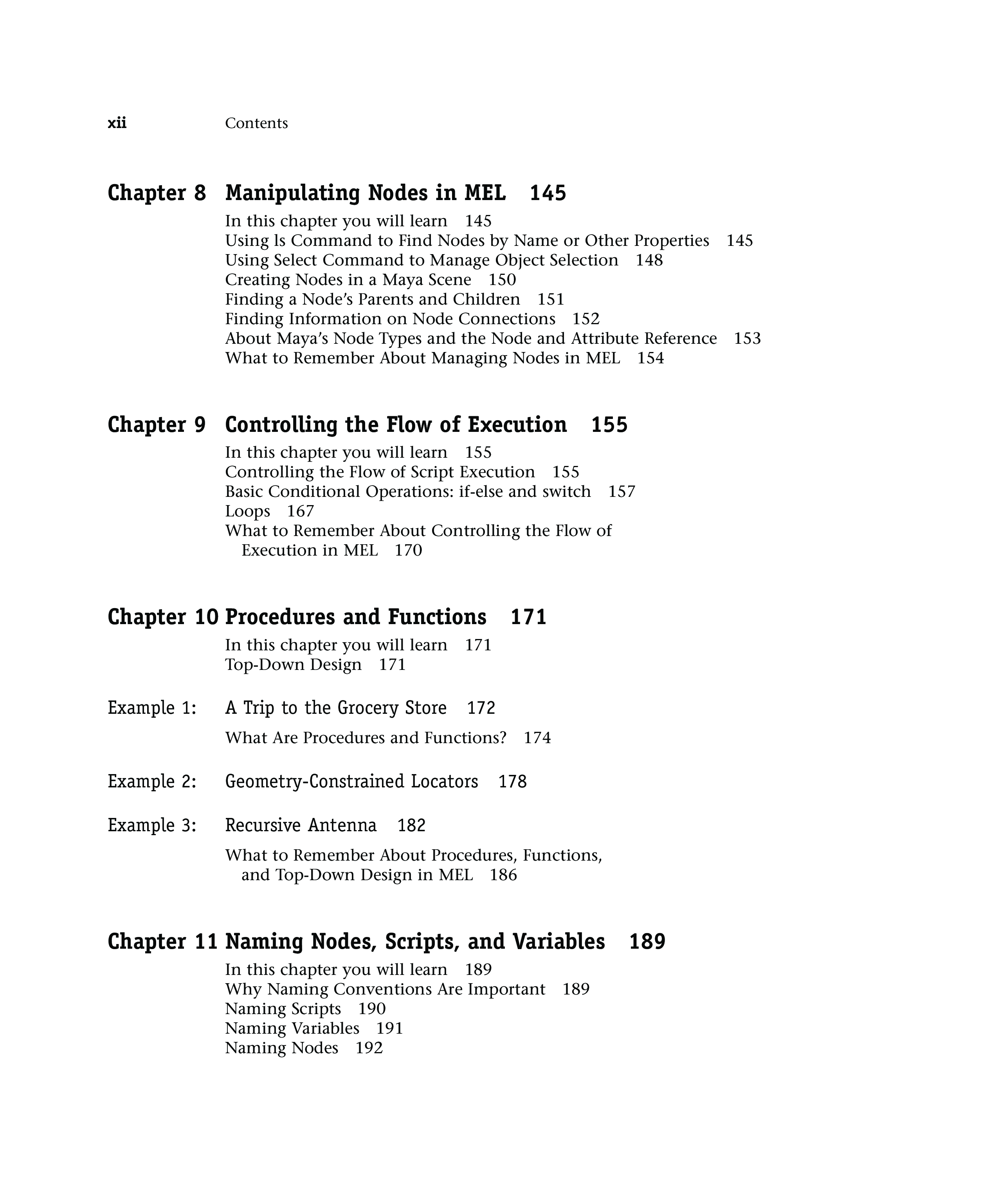 xii Contents

Chapter 8 Manipulating Nodes in MEL 145

In this chapter you will learn 145
Using ls Command to Find Nodes by Name or Other Properties 145
Using Select Command to Manage Object Selection 148
Creating Nodes in a Maya Scene 150
Finding a Node's Parents and Children 151
Finding Information on Node Connections 152
About Maya's Node Types and the Node and Attribute Reference 153
What to Remember About Managing Nodes in MEL 154

Chapter 9 Controlling the Flow of Execution 155

In this chapter you will learn 155
Controlling the Flow of Script Execution 155
Basic Conditional Operations: if-else and switch 157
Loops 167
What to Remember About Controlling the Flow of Execution in MEL 170

Chapter 10 Procedures and Functions 171

In this chapter you will learn 171
Top-Down Design 171

Example 1: A Trip to the Grocery Store 172

What Are Procedures and Functions? 174

Example 2: Geometry-Constrained Locators 178

Example 3: Recursive Antenna 182

What to Remember About Procedures, Functions, and Top-Down Design in MEL 186

Chapter 11 Naming Nodes, Scripts, and Variables 189

In this chapter you will learn 189
Why Naming Conventions Are Important 189
Naming Scripts 190
Naming Variables 191
Naming Nodes 192